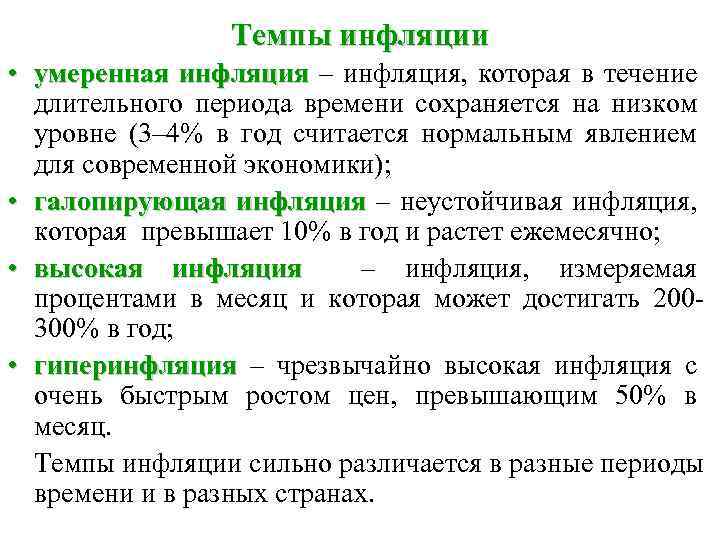 Темпы инфляции

• умеренная инфляция – инфляция, которая в течение длительного периода времени сохраняется на низком уровне (3–4% в год считается нормальным явлением для современной экономики);

• галопирующая инфляция – неустойчивая инфляция, которая превышает 10% в год и растет ежемесячно;

• высокая инфляция – инфляция, измеряемая процентами в месяц и которая может достигать 200-300% в год;

• гиперинфляция – чрезвычайно высокая инфляция с очень быстрым ростом цен, превышающим 50% в месяц.

Темпы инфляции сильно различается в разные периоды времени и в разных странах.